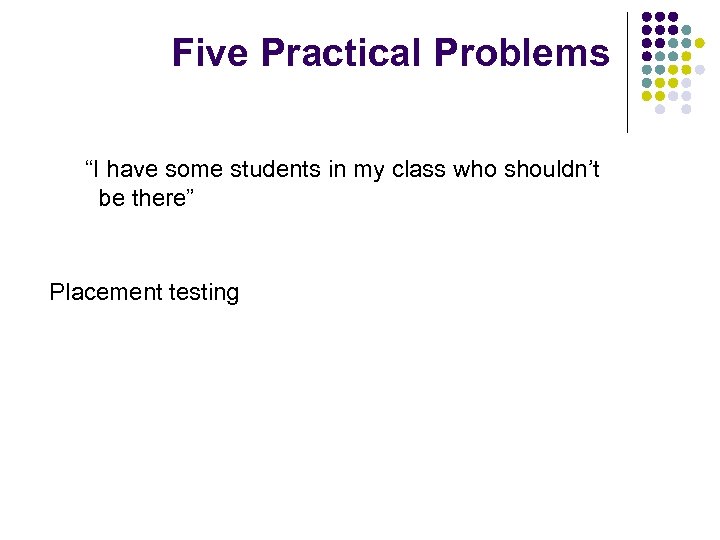 Five Practical Problems

"I have some students in my class who shouldn't be there"

Placement testing